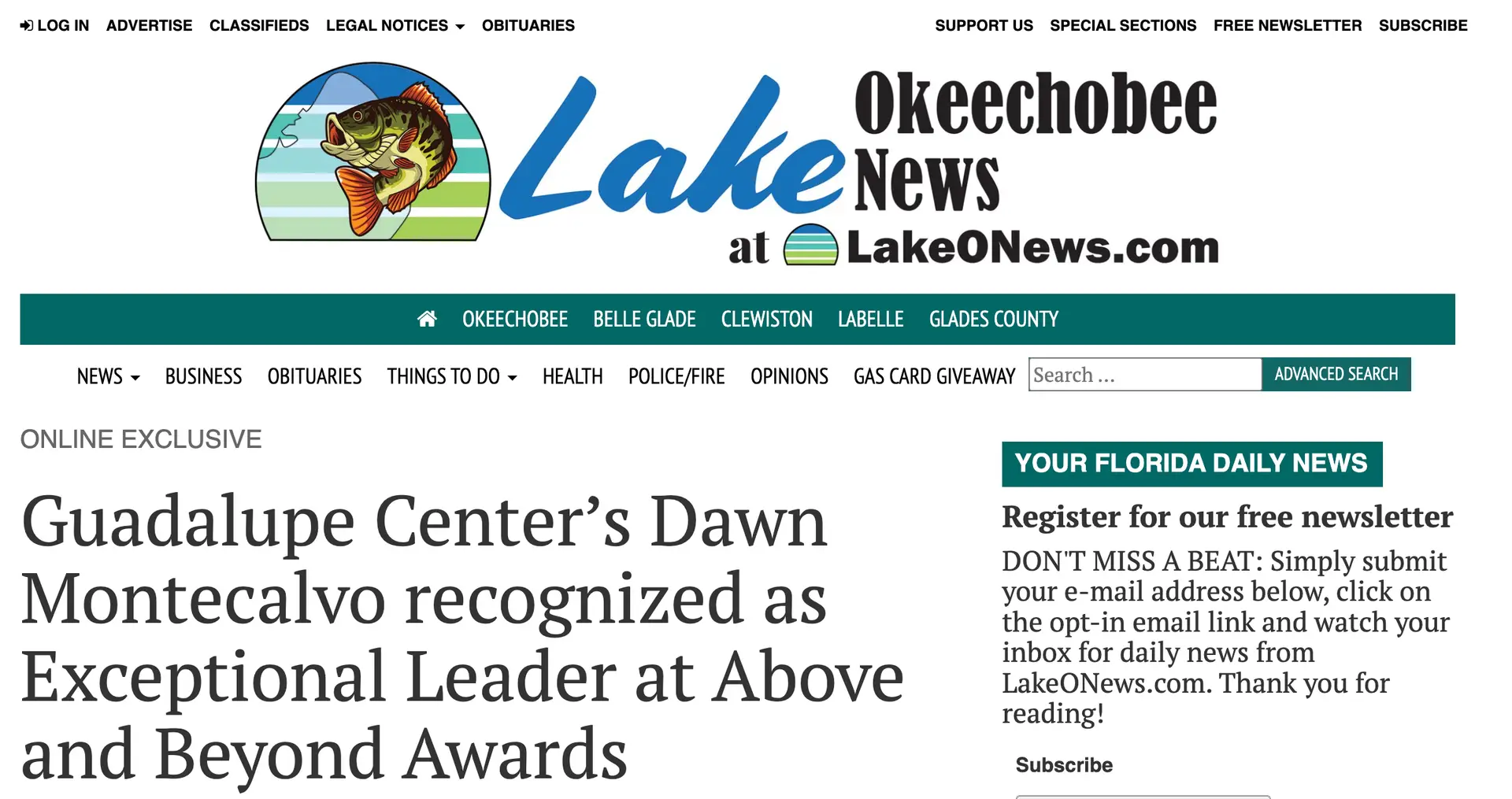 LOG IN ADVERTISE CLASSIFIEDS LEGAL NOTICES OBITUARIES SUPPORT US SPECIAL SECTIONS FREE NEWSLETTER SUBSCRIBE

Lake Okeechobee News at LakeONews.com

OKEECHOBEE BELLE GLADE CLEWISTON LABELLE GLADES COUNTY

NEWS BUSINESS OBITUARIES THINGS TO DO HEALTH POLICE/FIRE OPINIONS GAS CARD GIVEAWAY Search ... ADVANCED SEARCH

ONLINE EXCLUSIVE

Guadalupe Center's Dawn Montecalvo recognized as Exceptional Leader at Above and Beyond Awards

YOUR FLORIDA DAILY NEWS

Register for our free newsletter

DON'T MISS A BEAT: Simply submit your e-mail address below, click on the opt-in email link and watch your inbox for daily news from LakeONews.com. Thank you for reading!

Subscribe